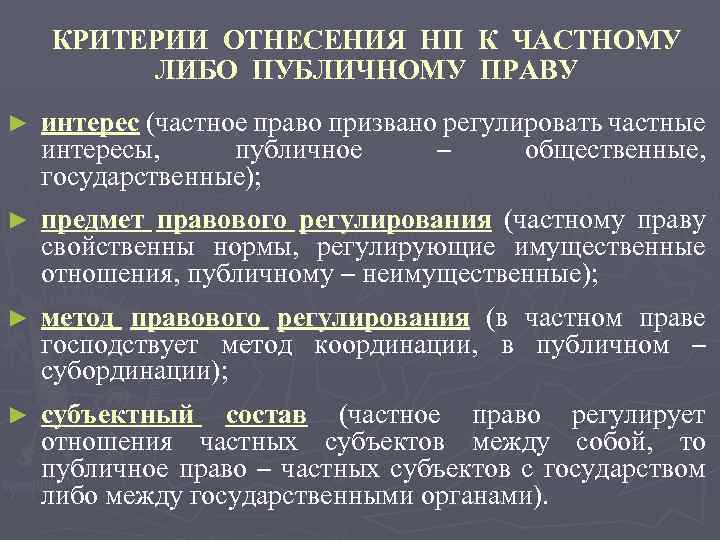 КРИТЕРИИ ОТНЕСЕНИЯ НП К ЧАСТНОМУ ЛИБО ПУБЛИЧНОМУ ПРАВУ

► интерес (частное право призвано регулировать частные интересы, публичное – общественные, государственные);

► предмет правового регулирования (частному праву свойственны нормы, регулирующие имущественные отношения, публичному – неимущественные);

► метод правового регулирования (в частном праве господствует метод координации, в публичном – субординации);

► субъектный состав (частное право регулирует отношения частных субъектов между собой, то публичное право – частных субъектов с государством либо между государственными органами).